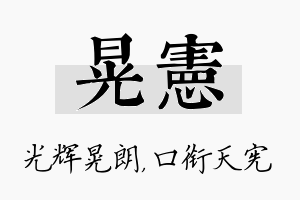 晃憲

光辉晃朗，口衔天宪